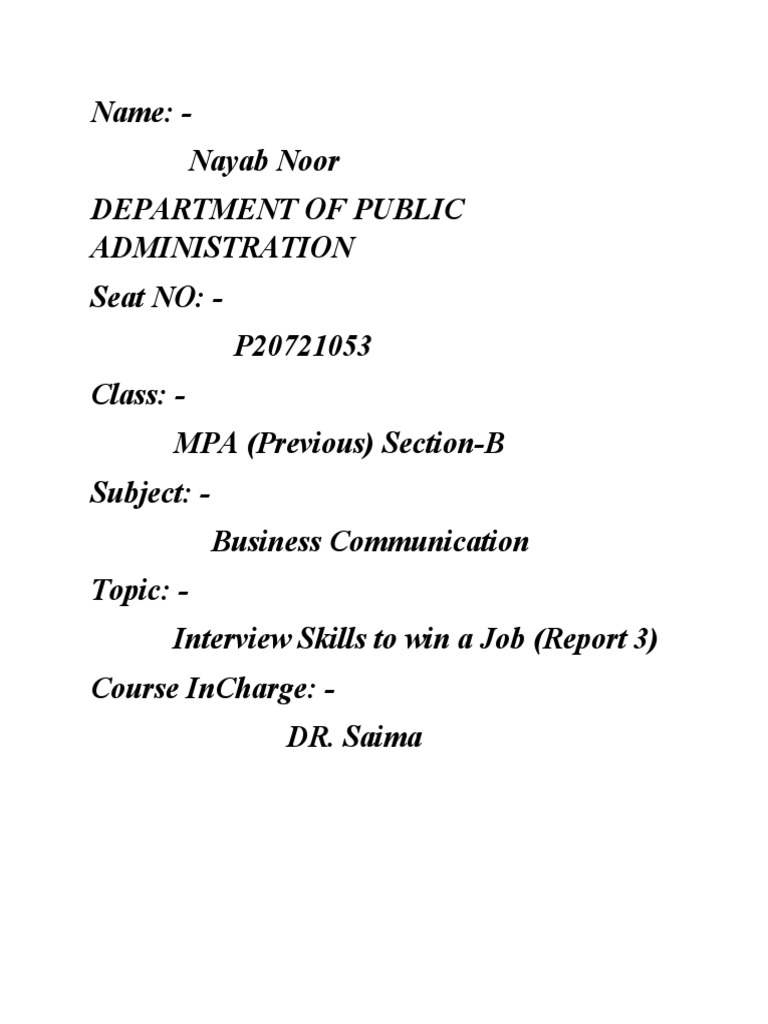 Name: -

Nayab Noor

DEPARTMENT OF PUBLIC ADMINISTRATION

Seat NO: -

P20721053

Class: -

MPA (Previous) Section-B

Subject: -

Business Communication

Topic: -

Interview Skills to win a Job (Report 3)

Course InCharge: -

DR. Saima